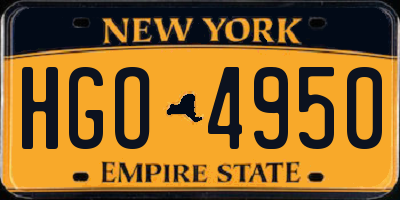 NEW YORK

HGO 4950

EMPIRE STATE